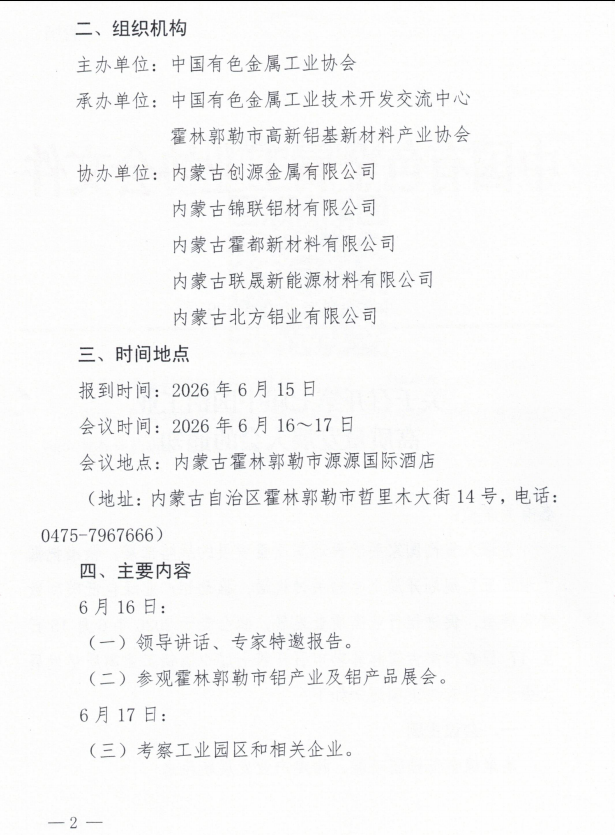 二、组织机构

主办单位：中国有色金属工业协会

承办单位：中国有色金属工业技术开发交流中心

霍林郭勒市高新铝基新材料产业协会

协办单位：内蒙古创源金属有限公司

内蒙古锦联铝材有限公司

内蒙古霍都新材料有限公司

内蒙古联晟新能源材料有限公司

内蒙古北方铝业有限公司

三、时间地点

报到时间：2026 年 6 月 15 日

会议时间：2026 年 6 月 16～17 日

会议地点：内蒙古霍林郭勒市源源国际酒店

（地址：内蒙古自治区霍林郭勒市哲里木大街 14 号，电话：0475-7967666）

四、主要内容

6 月 16 日：

（一）领导讲话、专家特邀报告。

（二）参观霍林郭勒市铝产业及铝产品展会。

6 月 17 日：

（三）考察工业园区和相关企业。

— 2 —